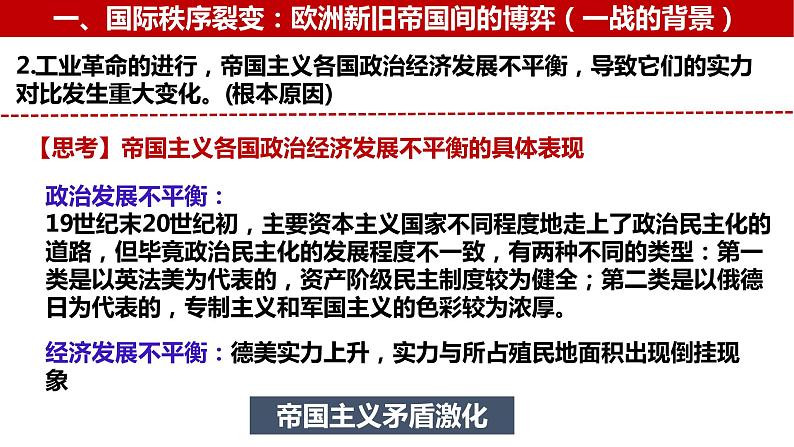 一、国际秩序裂变：欧洲新旧帝国间的博弈（一战的背景）

2.工业革命的进行，帝国主义各国政治经济发展不平衡，导致它们的实力对比发生重大变化。(根本原因)

【思考】帝国主义各国政治经济发展不平衡的具体表现

政治发展不平衡：
19世纪末20世纪初，主要资本主义国家不同程度地走上了政治民主化的道路，但毕竟政治民主化的发展程度不一致，有两种不同的类型：第一类是以英法美为代表的，资产阶级民主制度较为健全；第二类是以俄德日为代表的，专制主义和军国主义的色彩较为浓厚。

经济发展不平衡：德美实力上升，实力与所占殖民地面积出现倒挂现象

帝国主义矛盾激化